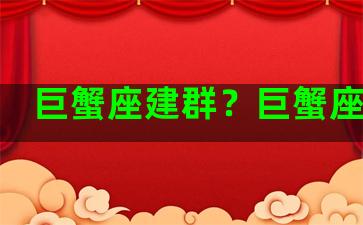 巨蟹座建群？巨蟹座